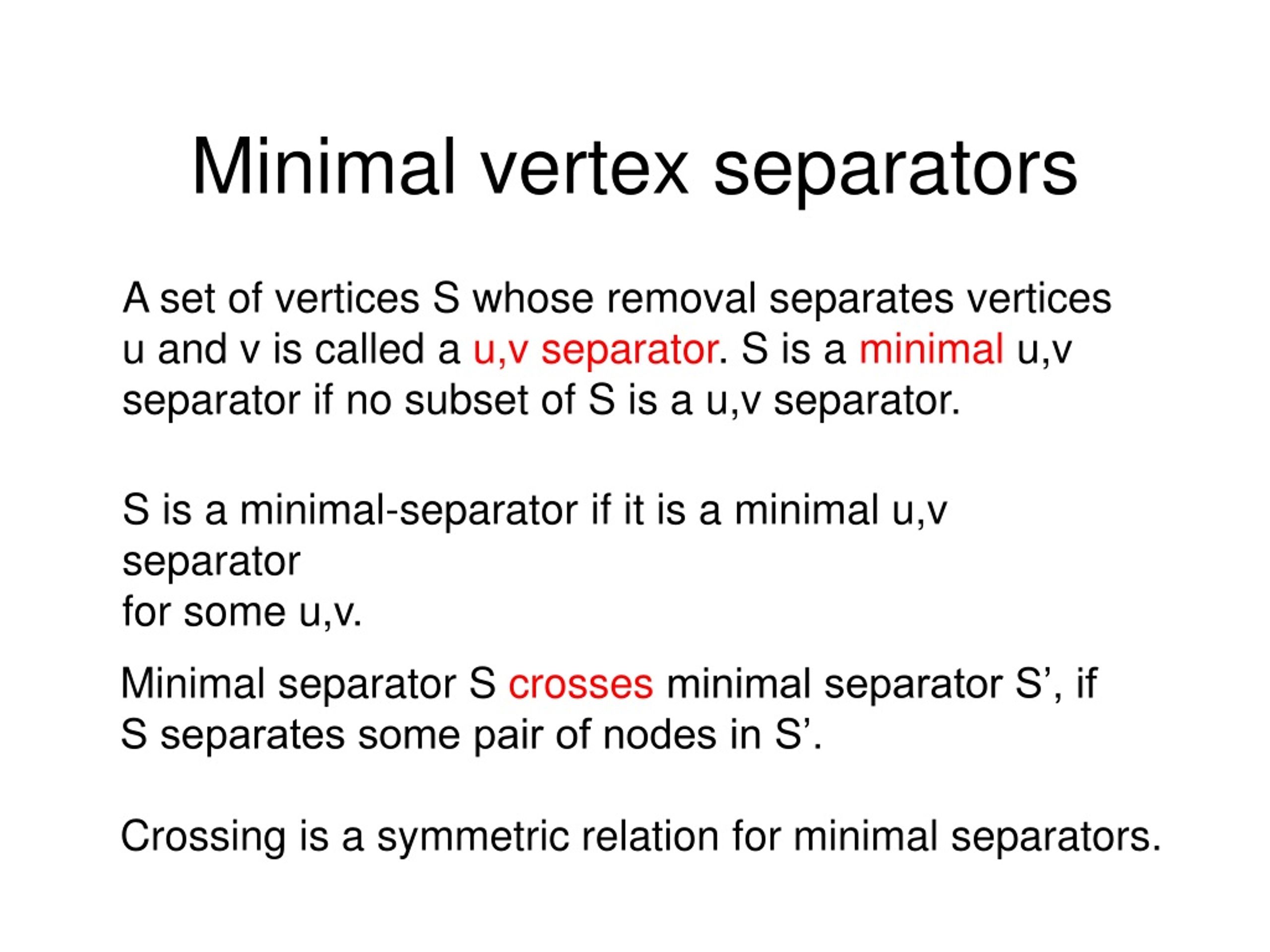 Minimal vertex separators

A set of vertices S whose removal separates vertices u and v is called a u,v separator. S is a minimal u,v separator if no subset of S is a u,v separator.

S is a minimal-separator if it is a minimal u,v separator
for some u,v.

Minimal separator S crosses minimal separator S’, if S separates some pair of nodes in S’.

Crossing is a symmetric relation for minimal separators.